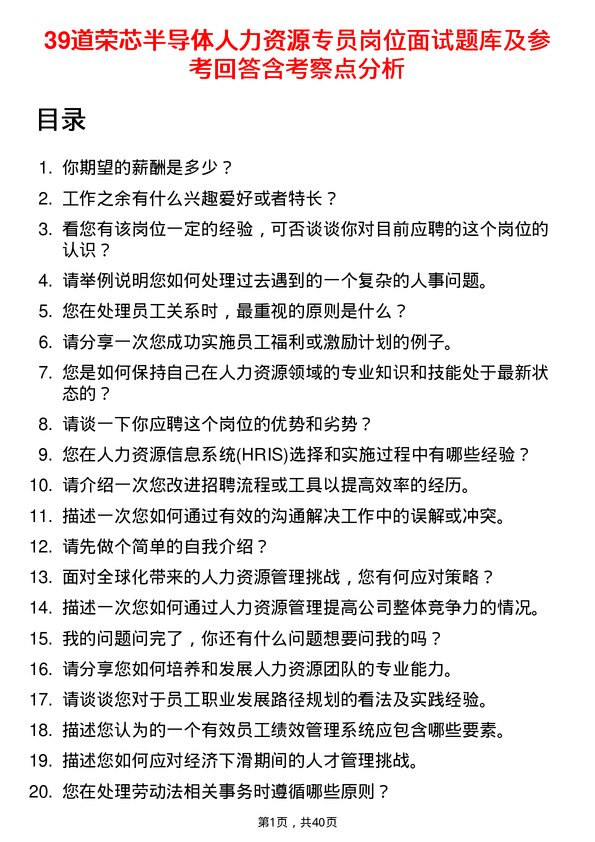 39道荣芯半导体人力资源专员岗位面试题库及参考回答含考察点分析

目录

1. 你期望的薪酬是多少？
2. 工作之余有什么兴趣爱好或者特长？
3. 看您有该岗位一定的经验，可否谈谈你对目前应聘的这个岗位的认识？
4. 请举例说明您如何处理过去遇到的一个复杂的人事问题。
5. 您在处理员工关系时，最重视的原则是什么？
6. 请分享一次您成功实施员工福利或激励计划的例子。
7. 您是如何保持自己在人力资源领域的专业知识和技能处于最新状态的？
8. 请谈一下你应聘这个岗位的优势和劣势？
9. 您在人力资源信息系统(HRIS)选择和实施过程中有哪些经验？
10. 请介绍一次您改进招聘流程或工具以提高效率的经历。
11. 描述一次您如何通过有效的沟通解决工作中的误解或冲突。
12. 请先做个简单的自我介绍？
13. 面对全球化带来的人力资源管理挑战，您有何应对策略？
14. 描述一次您如何通过人力资源管理提高公司整体竞争力的情况。
15. 我的问题问完了，你还有什么问题想要问我的吗？
16. 请分享您如何培养和发展人力资源团队的专业能力。
17. 请谈谈您对于员工职业发展路径规划的看法及实践经验。
18. 描述您认为的一个有效员工绩效管理系统应包含哪些要素。
19. 描述您如何应对经济下滑期间的人才管理挑战。
20. 您在处理劳动法相关事务时遵循哪些原则？

第1页，共40页